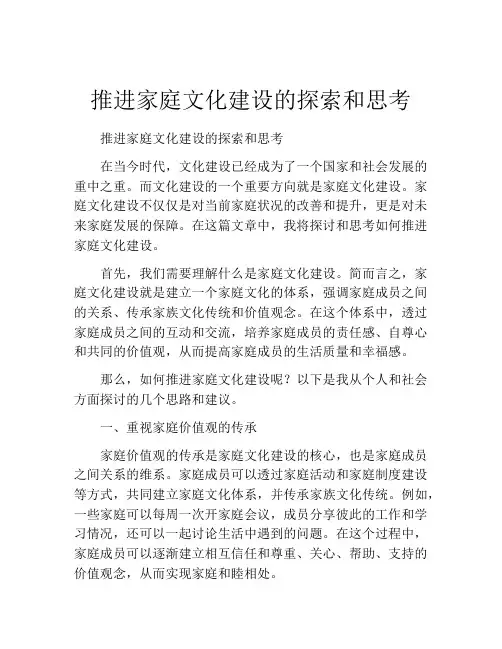 推进家庭文化建设的探索和思考

推进家庭文化建设的探索和思考

在当今时代，文化建设已经成为了一个国家和社会发展的重中之重。而文化建设的一个重要方向就是家庭文化建设。家庭文化建设不仅仅是对当前家庭状况的改善和提升，更是对未来家庭发展的保障。在这篇文章中，我将探讨和思考如何推进家庭文化建设。

首先，我们需要理解什么是家庭文化建设。简而言之，家庭文化建设就是建立一个家庭文化的体系，强调家庭成员之间的关系、传承家族文化传统和价值观念。在这个体系中，透过家庭成员之间的互动和交流，培养家庭成员的责任感、自尊心和共同的价值观，从而提高家庭成员的生活质量和幸福感。

那么，如何推进家庭文化建设呢？以下是我从个人和社会方面探讨的几个思路和建议。

一、重视家庭价值观的传承

家庭价值观的传承是家庭文化建设的核心，也是家庭成员之间关系的维系。家庭成员可以透过家庭活动和家庭制度建设等方式，共同建立家庭文化体系，并传承家族文化传统。例如，一些家庭可以每周一次开家庭会议，成员分享彼此的工作和学习情况，还可以一起讨论生活中遇到的问题。在这个过程中，家庭成员可以逐渐建立相互信任和尊重、关心、帮助、支持的价值观念，从而实现家庭和睦相处。